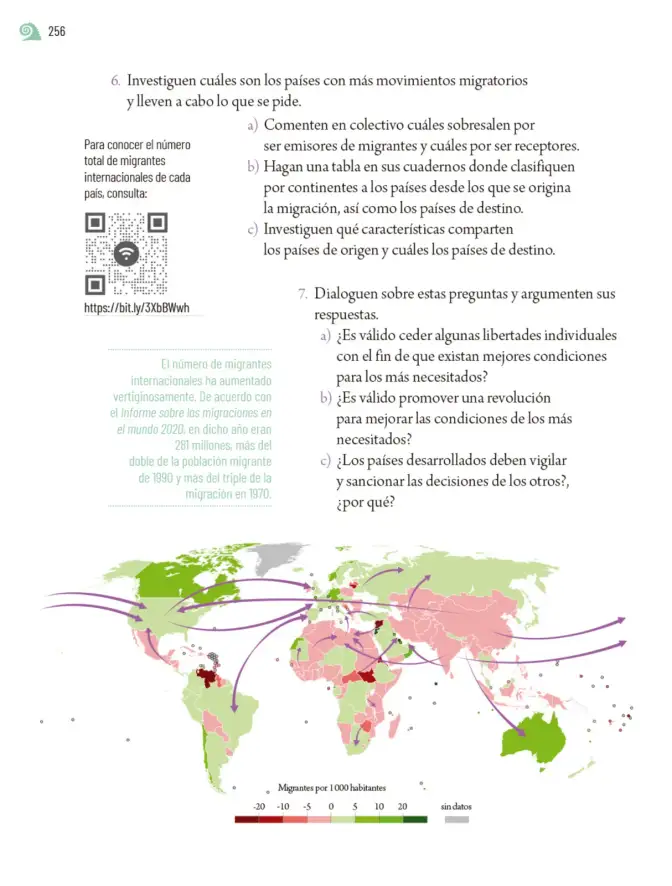 256

6. Investiguen cuáles son los países con más movimientos migratorios y lleven a cabo lo que se pide.

a) Comenten en colectivo cuáles sobresalen por ser emisores de migrantes y cuáles por ser receptores.
b) Hagan una tabla en sus cuadernos donde clasifiquen por continentes a los países desde los que se origina la migración, así como los países de destino.
c) Investiguen qué características comparten los países de origen y cuáles los países de destino.

Para conocer el número total de migrantes internacionales de cada país, consulta:

https://bit.ly/3XbBWwh

El número de migrantes internacionales ha aumentado vertiginosamente. De acuerdo con el Informe sobre las migraciones en el mundo 2020, en dicho año eran 281 millones, más del doble de la población migrante de 1990 y más del triple de la migración en 1970.

7. Dialoguen sobre estas preguntas y argumenten sus respuestas.
a) ¿Es válido ceder algunas libertades individuales con el fin de que existan mejores condiciones para los más necesitados?
b) ¿Es válido promover una revolución para mejorar las condiciones de los más necesitados?
c) ¿Los países desarrollados deben vigilar y sancionar las decisiones de los otros?, ¿por qué?

Migrantes por 1 000 habitantes
-20 -10 -5 0 5 10 20
sin datos